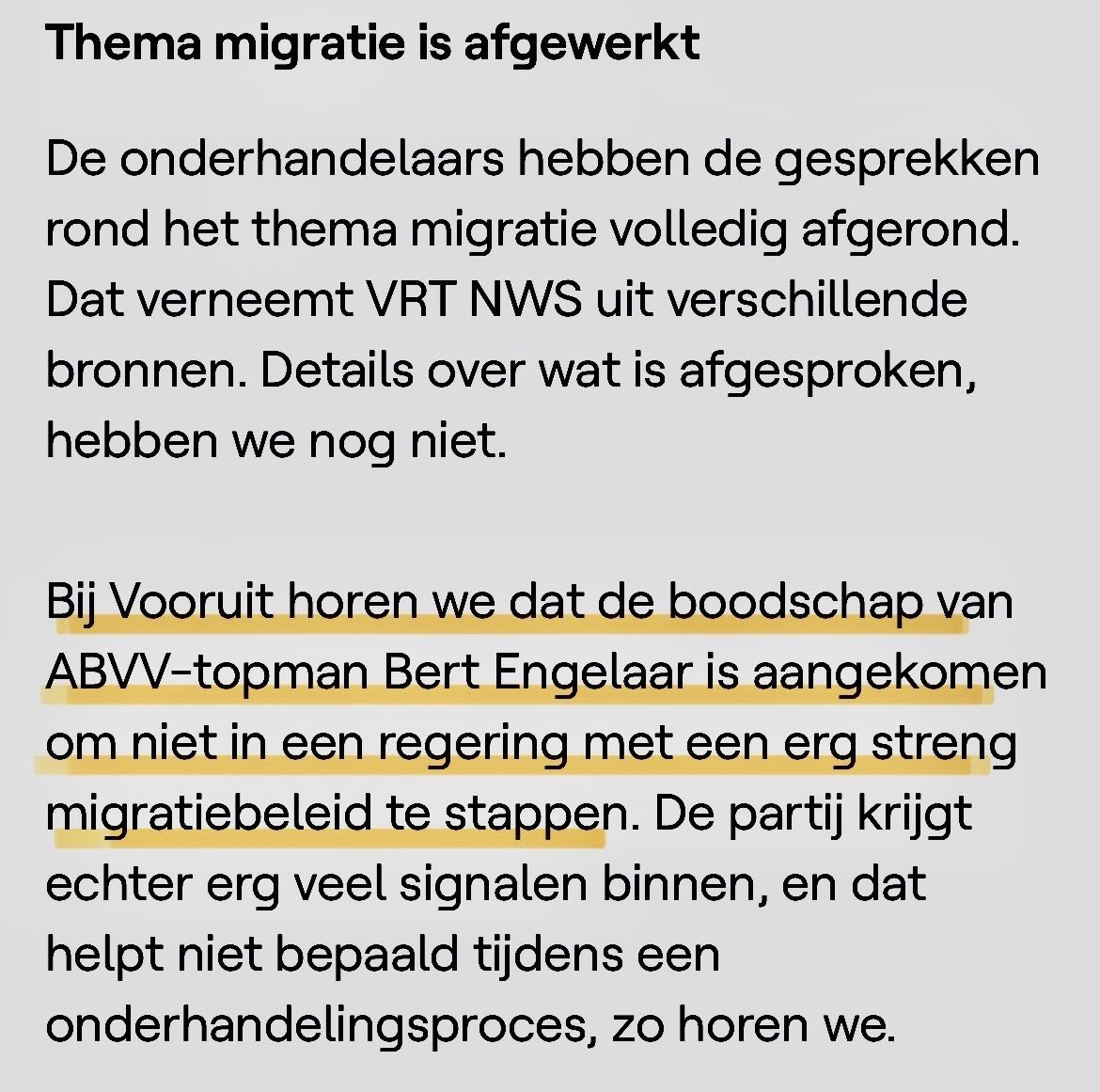 Thema migratie is afgewerkt

De onderhandelaars hebben de gesprekken rond het thema migratie volledig afgerond. Dat verneemt VRT NWS uit verschillende bronnen. Details over wat is afgesproken, hebben we nog niet.

Bij Vooruit horen we dat de boodschap van ABVV-topman Bert Engelaar is aangekomen om niet in een regering met een erg streng migratiebeleid te stappen. De partij krijgt echter erg veel signalen binnen, en dat helpt niet bepaald tijdens een onderhandelingsproces, zo horen we.